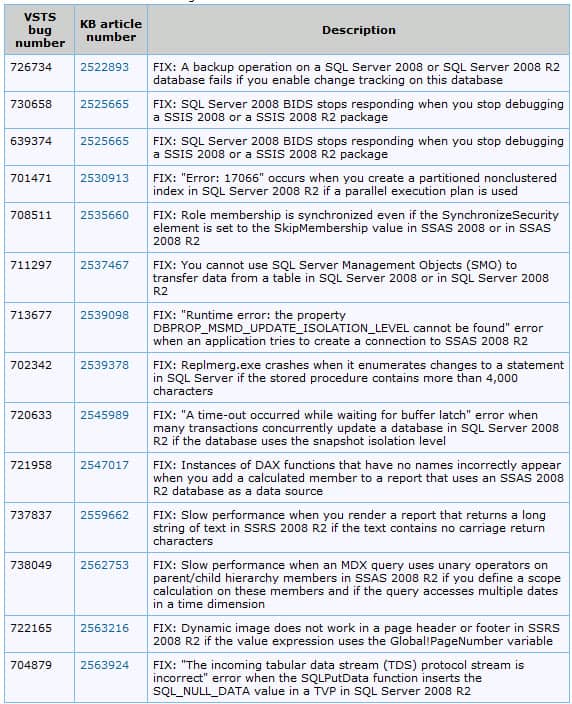 | VSTS bug number | KB article number | Description |
|---|---|---|
| 726734 | 2522893 | FIX: A backup operation on a SQL Server 2008 or SQL Server 2008 R2 database fails if you enable change tracking on this database |
| 730658 | 2525665 | FIX: SQL Server 2008 BIDS stops responding when you stop debugging a SSIS 2008 or a SSIS 2008 R2 package |
| 639374 | 2525665 | FIX: SQL Server 2008 BIDS stops responding when you stop debugging a SSIS 2008 or a SSIS 2008 R2 package |
| 701471 | 2530913 | FIX: "Error: 17066" occurs when you create a partitioned nonclustered index in SQL Server 2008 R2 if a parallel execution plan is used |
| 708511 | 2535660 | FIX: Role membership is synchronized even if the SynchronizeSecurity element is set to the SkipMembership value in SSAS 2008 or in SSAS 2008 R2 |
| 711297 | 2537467 | FIX: You cannot use SQL Server Management Objects (SMO) to transfer data from a table in SQL Server 2008 or in SQL Server 2008 R2 |
| 713677 | 2539098 | FIX: "Runtime error: the property DBPROP_MSMD_UPDATE_ISOLATION_LEVEL cannot be found" error when an application tries to create a connection to SSAS 2008 R2 |
| 702342 | 2539378 | FIX: Replmerg.exe crashes when it enumerates changes to a statement in SQL Server if the stored procedure contains more than 4,000 characters |
| 720633 | 2545989 | FIX: "A time-out occurred while waiting for buffer latch" error when many transactions concurrently update a database in SQL Server 2008 R2 if the database uses the snapshot isolation level |
| 721958 | 2547017 | FIX: Instances of DAX functions that have no names incorrectly appear when you add a calculated member to a report that uses an SSAS 2008 R2 database as a data source |
| 737837 | 2559662 | FIX: Slow performance when you render a report that returns a long string of text in SSRS 2008 R2 if the text contains no carriage return characters |
| 738049 | 2562753 | FIX: Slow performance when an MDX query uses unary operators on parent/child hierarchy members in SSAS 2008 R2 if you define a scope calculation on these members and if the query accesses multiple dates in a time dimension |
| 722165 | 2563216 | FIX: Dynamic image does not work in a page header or footer in SSRS 2008 R2 if the value expression uses the Global!PageNumber variable |
| 704879 | 2563924 | FIX: "The incoming tabular data stream (TDS) protocol stream is incorrect" error when the SQLPutData function inserts the SQL_NULL_DATA value in a TVP in SQL Server 2008 R2 |